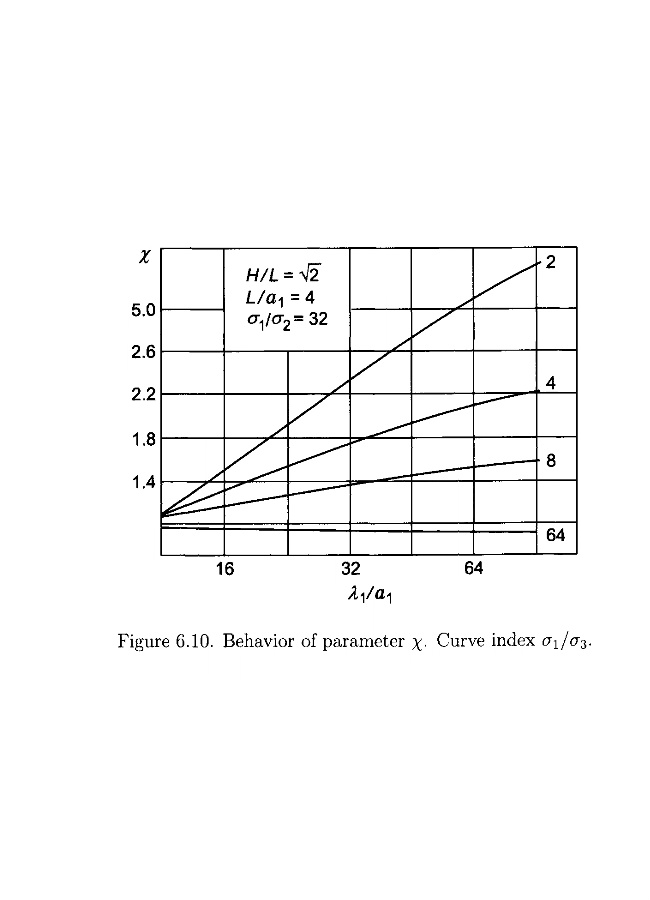 $\chi$

$H/L = \sqrt{2}$
$L/a_1 = 4$
$\sigma_1/\sigma_2 = 32$

5.0
2.6
2.2
1.8
1.4

2
4
8
64

16
32
64

$\lambda_1/a_1$

Figure 6.10. Behavior of parameter $\chi$. Curve index $\sigma_1/\sigma_3$.